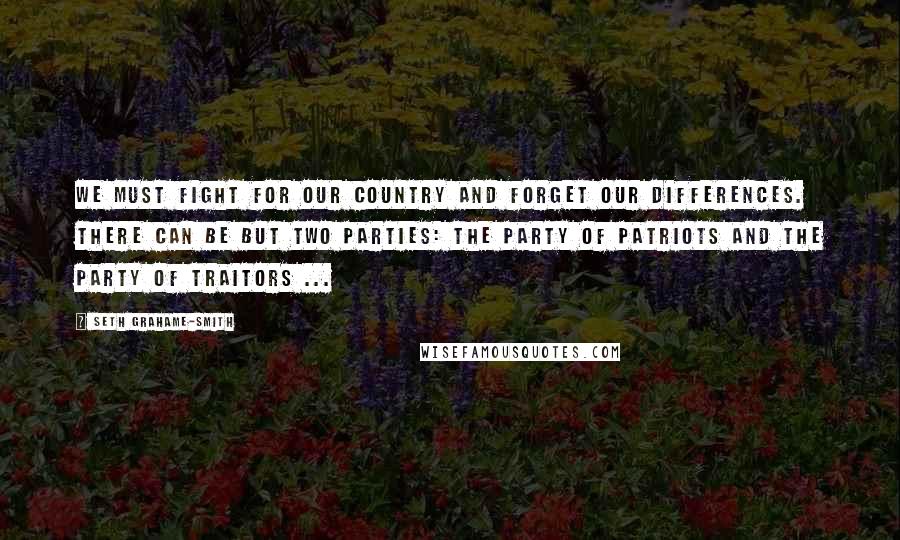 WE MUST FIGHT FOR OUR COUNTRY AND FORGET OUR DIFFERENCES. THERE CAN BE BUT TWO PARTIES: THE PARTY OF PATRIOTS AND THE PARTY OF TRAITORS ...

? SETH GRAHAME-SMITH

WISEFAMOUSQUOTES.COM